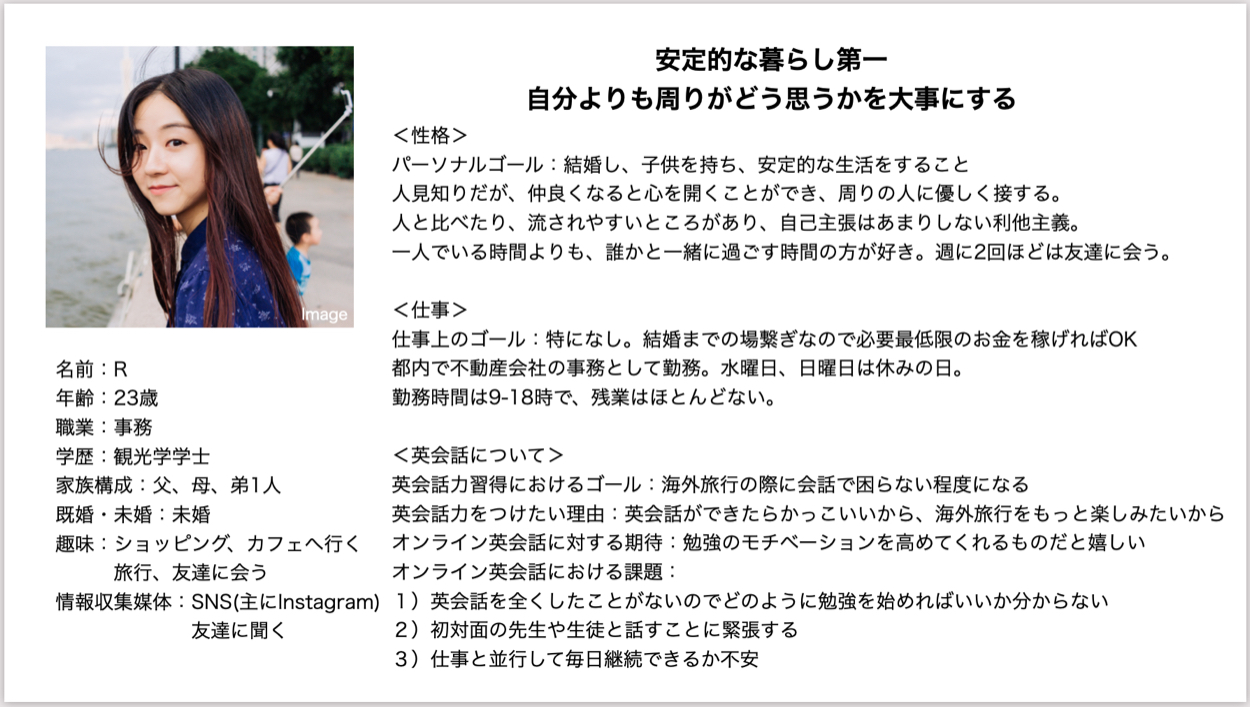 Image

名前：R
年齢：23歳
職業：事務
学歴：観光学学士
家族構成：父、母、弟1人
既婚・未婚：未婚
趣味：ショッピング、カフェへ行く
旅行、友達に会う
情報収集媒体：SNS(主にInstagram)
友達に聞く

安定的な暮らし第一
自分よりも周りがどう思うかを大事にする

＜性格＞
パーソナルゴール：結婚し、子供を持ち、安定的な生活をすること
人見知りだが、仲良くなると心を開くことができ、周りの人に優しく接する。
人と比べたり、流されやすいところがあり、自己主張はあまりしない利他主義。
一人でいる時間よりも、誰かと一緒に過ごす時間の方が好き。週に2回ほどは友達に会う。

＜仕事＞
仕事上のゴール：特になし。結婚までの場繋ぎなので必要最低限のお金を稼げればOK
都内で不動産会社の事務として勤務。水曜日、日曜日は休みの日。
勤務時間は9-18時で、残業はほとんどない。

＜英会話について＞
英会話力習得におけるゴール：海外旅行の際に会話で困らない程度になる
英会話力をつけたい理由：英会話ができたらかっこいいから、海外旅行をもっと楽しみたいから
オンライン英会話に対する期待：勉強のモチベーションを高めてくれるものだと嬉しい
オンライン英会話における課題：
1）英会話を全くしたことがないのでどのように勉強を始めればいいか分からない
2）初対面の先生や生徒と話すことに緊張する
3）仕事と並行して毎日継続できるか不安